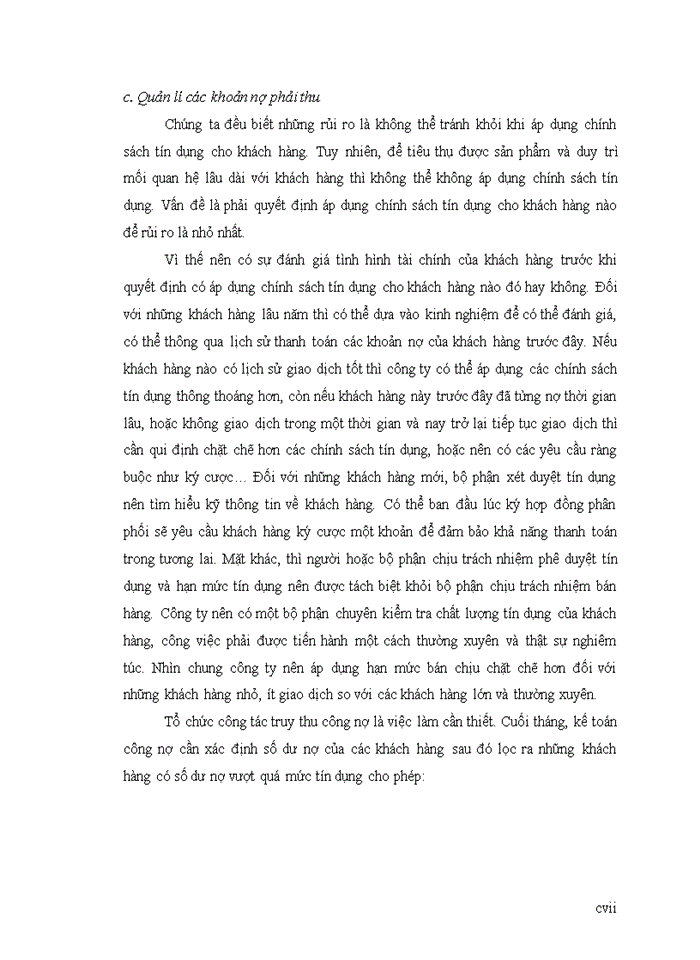 c. Quản lí các khoản nợ phải thu

Chúng ta đều biết những rủi ro là không thể tránh khỏi khi áp dụng chính sách tín dụng cho khách hàng. Tuy nhiên, để tiêu thụ được sản phẩm và duy trì mối quan hệ lâu dài với khách hàng thì không thể không áp dụng chính sách tín dụng. Vấn đề là phải quyết định áp dụng chính sách tín dụng cho khách hàng nào để rủi ro là nhỏ nhất.

Vì thế nên có sự đánh giá tình hình tài chính của khách hàng trước khi quyết định có áp dụng chính sách tín dụng cho khách hàng nào đó hay không. Đối với những khách hàng lâu năm thì có thể dựa vào kinh nghiệm để có thể đánh giá, có thể thông qua lịch sử thanh toán các khoản nợ của khách hàng trước đây. Nếu khách hàng nào có lịch sử giao dịch tốt thì công ty có thể áp dụng các chính sách tín dụng thông thoáng hơn, còn nếu khách hàng này trước đây đã từng nợ thời gian lâu, hoặc không giao dịch trong một thời gian và nay trở lại tiếp tục giao dịch thì cần qui định chặt chẽ hơn các chính sách tín dụng, hoặc nên có các yêu cầu ràng buộc như ký cược… Đối với những khách hàng mới, bộ phận xét duyệt tín dụng nên tìm hiểu kỹ thông tin về khách hàng. Có thể ban đầu lúc ký hợp đồng phân phối sẽ yêu cầu khách hàng ký cược một khoản để đảm bảo khả năng thanh toán trong tương lai. Mặt khác, thì người hoặc bộ phận chịu trách nhiệm phê duyệt tín dụng và hạn mức tín dụng nên được tách biệt khỏi bộ phận chịu trách nhiệm bán hàng. Công ty nên có một bộ phận chuyên kiểm tra chất lượng tín dụng của khách hàng, công việc phải được tiến hành một cách thường xuyên và thật sự nghiêm túc. Nhìn chung công ty nên áp dụng hạn mức bán chịu chặt chẽ hơn đối với những khách hàng nhỏ, ít giao dịch so với các khách hàng lớn và thường xuyên.

Tổ chức công tác truy thu công nợ là việc làm cần thiết. Cuối tháng, kế toán công nợ cần xác định số dư nợ của các khách hàng sau đó lọc ra những khách hàng có số dư nợ vượt quá mức tín dụng cho phép:

cvii